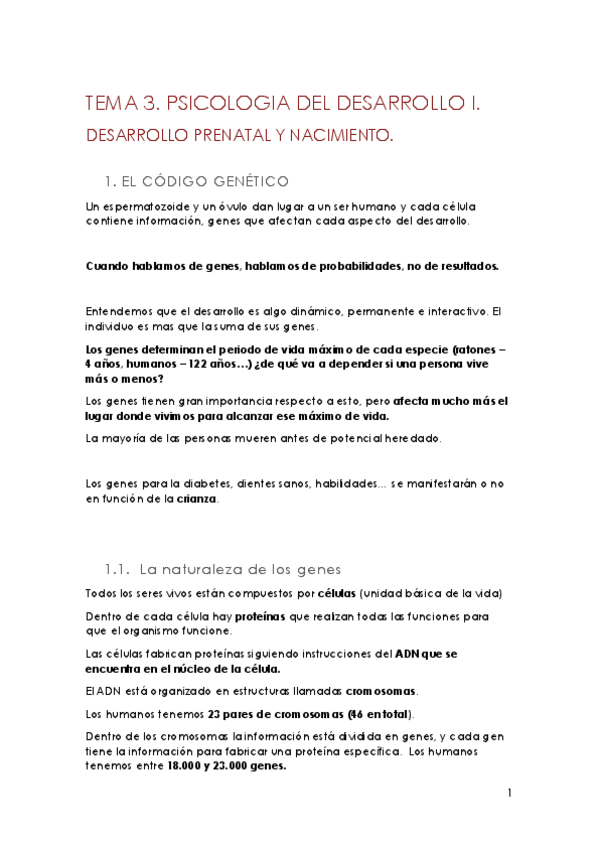 TEMA 3. PSICOLOGIA DEL DESARROLLO I.

DESARROLLO PRENATAL Y NACIMIENTO.

1. EL CÓDIGO GENÉTICO

Un espermatozoide y un óvulo dan lugar a un ser humano y cada célula contiene información, genes que afectan cada aspecto del desarrollo.

Cuando hablamos de genes, hablamos de probabilidades, no de resultados.

Entendemos que el desarrollo es algo dinámico, permanente e interactivo. El individuo es mas que la suma de sus genes.

Los genes determinan el periodo de vida máximo de cada especie (ratones – 4 años, humanos – 122 años…) ¿de qué va a depender si una persona vive más o menos?

Los genes tienen gran importancia respecto a esto, pero afecta mucho más el lugar donde vivimos para alcanzar ese máximo de vida.

La mayoría de las personas mueren antes de potencial heredado.

Los genes para la diabetes, dientes sanos, habilidades… se manifestarán o no en función de la crianza.

1.1. La naturaleza de los genes

Todos los seres vivos están compuestos por células (unidad básica de la vida)

Dentro de cada célula hay proteínas que realizan todas las funciones para que el organismo funcione.

Las células fabrican proteínas siguiendo instrucciones del ADN que se encuentra en el núcleo de la célula.

El ADN está organizado en estructuras llamadas cromosomas.

Los humanos tenemos 23 pares de cromosomas (46 en total).

Dentro de los cromosomas la información está dividida en genes, y cada gen tiene la información para fabricar una proteína específica. Los humanos tenemos entre 18.000 y 23.000 genes.

1